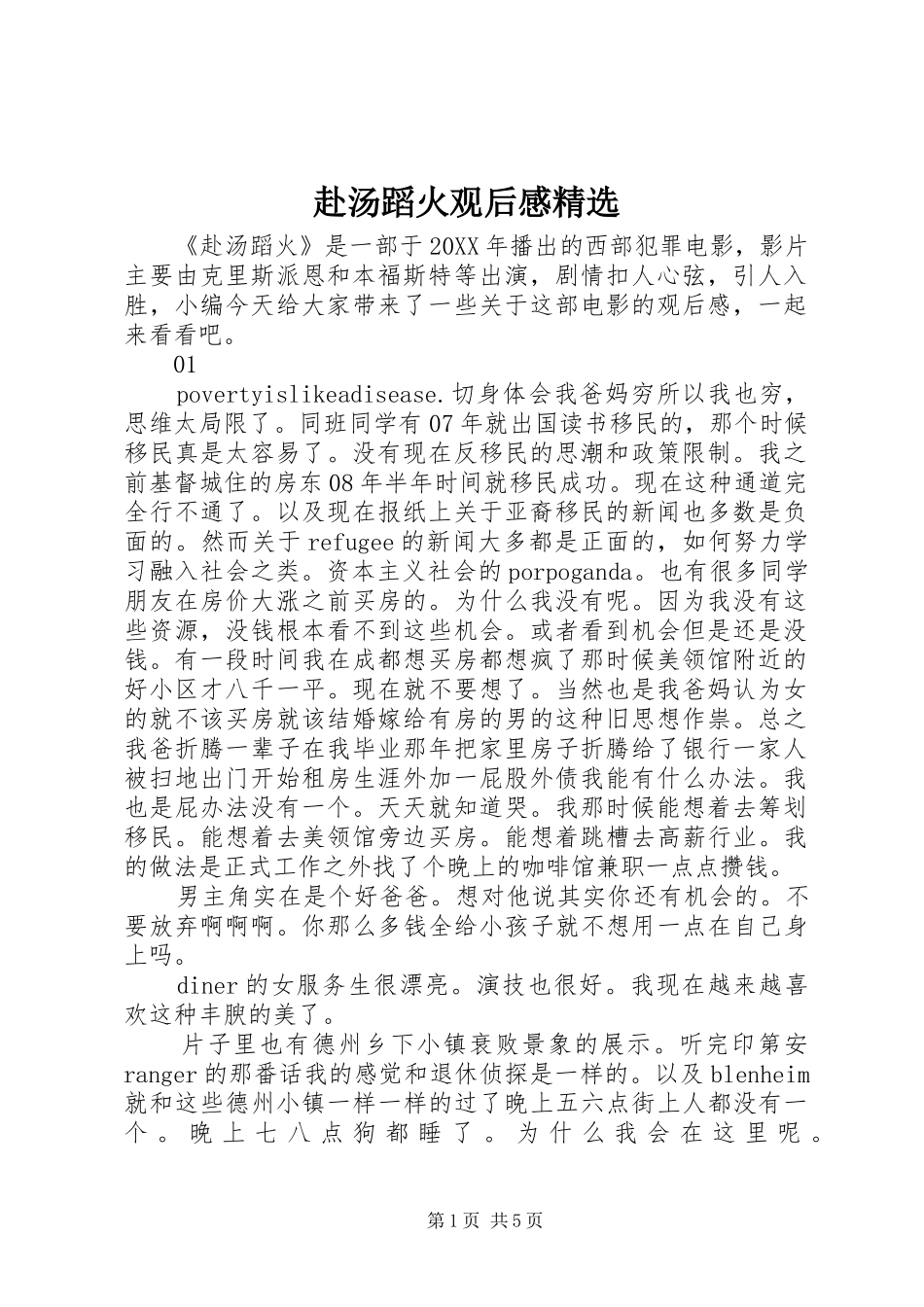 赴汤蹈火观后感精选

《赴汤蹈火》是一部于20XX年播出的西部犯罪电影，影片主要由克里斯派恩和本福斯特等出演，剧情扣人心弦，引人入胜，小编今天给大家带来了一些关于这部电影的观后感，一起来看看吧。

01

povertyislikeadisease.切身体会我爸妈穷所以我也穷，思维太局限了。同班同学有07年就出国读书移民的，那个时候移民真是太容易了。没有现在反移民的思潮和政策限制。我之前基督城住的房东08年半年时间就移民成功。现在这种通道完全行不通了。以及现在报纸上关于亚裔移民的新闻也多数是负面的。然而关于refugee的新闻大多都是正面的，如何努力学习融入社会之类。资本主义社会的porpoganda。也有很多同学朋友在房价大涨之前买房的。为什么我没有呢。因为我没有这些资源，没钱根本看不到这些机会。或者看到机会但是还是没钱。有一段时间我在成都想买房都想疯了那时候美领馆附近的好小区才八千一平。现在就不要想了。当然也是我爸妈认为女的就不该买房就该结婚嫁给有房的男的这种旧思想作祟。总之我爸折腾一辈子在我毕业那年把家里房子折腾给了银行一家人被扫地出门开始租房生涯外加一屁股外债我能有什么办法。我也是屁办法没有一个。天天就知道哭。我那时候能想着去筹划移民。能想着去美领馆旁边买房。能想着跳槽去高薪行业。我的做法是正式工作之外找了个晚上的咖啡馆兼职一点点攒钱。

男主角实在是个好爸爸。想对他说其实你还有机会的。不要放弃啊啊啊。你那么多钱全给小孩子就不想用一点在自己身上吗。

diner的女服务生很漂亮。演技也很好。我现在越来越喜欢这种丰腴的美了。

片子里也有德州乡下小镇衰败景象的展示。听完印第安ranger的那番话我的感觉和退休侦探是一样的。以及blenheim就和这些德州小镇一样一样的过了晚上五六点街上人都没有一个。晚上七八点狗都睡了。为什么我会在这里呢。

第1页 共5页